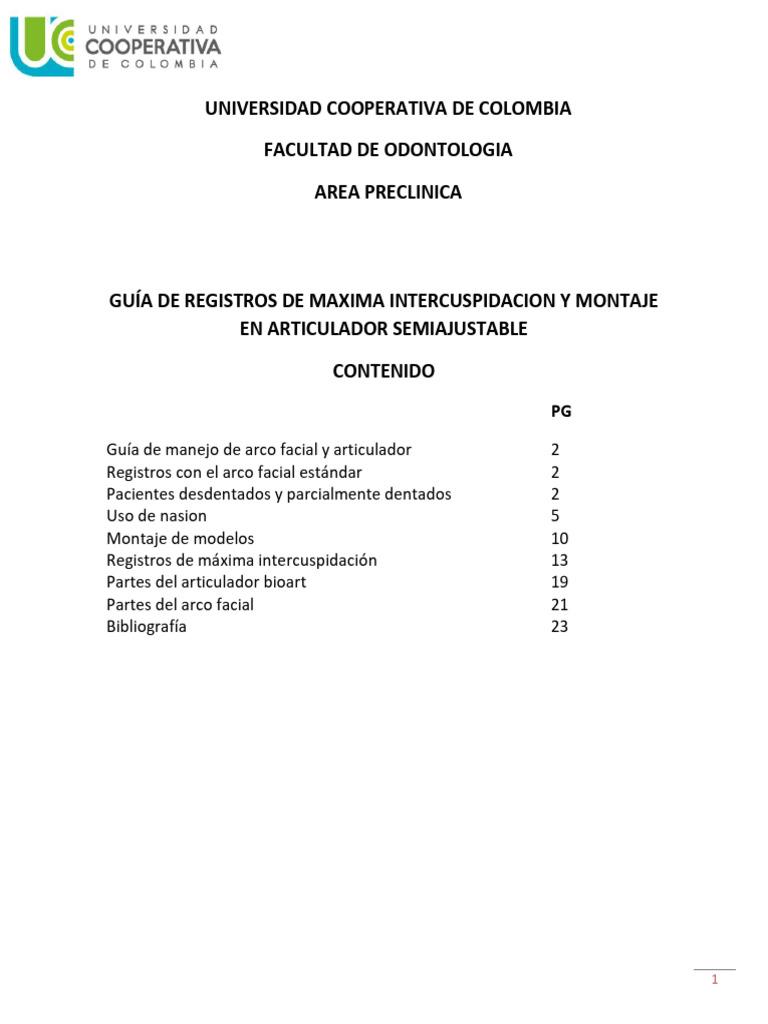 UNIVERSIDAD COOPERATIVA DE COLOMBIA

UNIVERSIDAD COOPERATIVA DE COLOMBIA

FACULTAD DE ODONTOLOGIA

AREA PRECLINICA

GUÍA DE REGISTROS DE MAXIMA INTERCUSPIDACION Y MONTAJE EN ARTICULADOR SEMIAJUSTABLE

CONTENIDO

| | PG |
|---|---|
| Guía de manejo de arco facial y articulador | 2 |
| Registros con el arco facial estándar | 2 |
| Pacientes desdentados y parcialmente dentados | 2 |
| Uso de nasion | 5 |
| Montaje de modelos | 10 |
| Registros de máxima intercuspidación | 13 |
| Partes del articulador bioart | 19 |
| Partes del arco facial | 21 |
| Bibliografía | 23 |

1